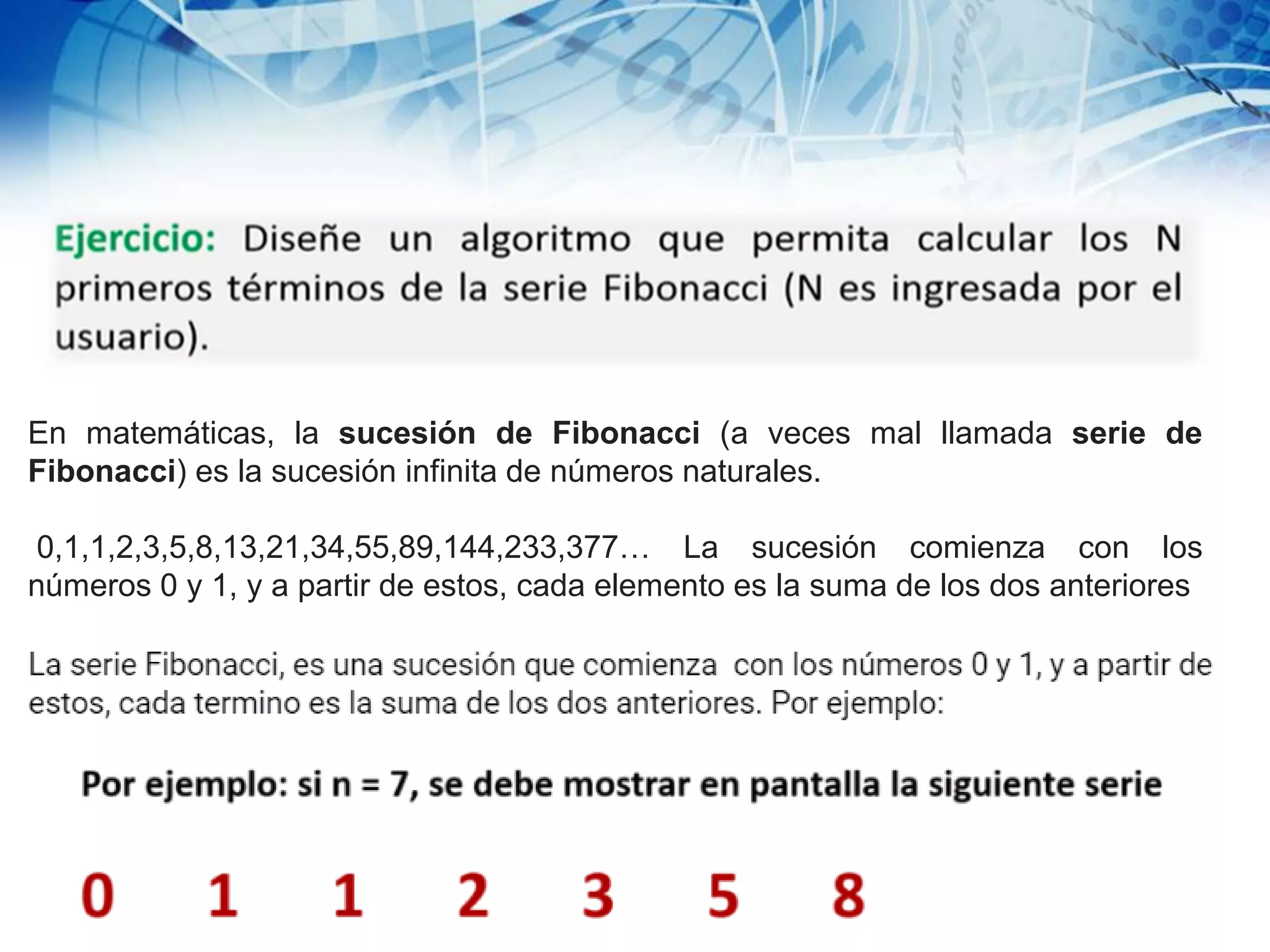 Ejercicio: Diseñe un algoritmo que permita calcular los N primeros términos de la serie Fibonacci (N es ingresada por el usuario).

En matemáticas, la sucesión de Fibonacci (a veces mal llamada serie de Fibonacci) es la sucesión infinita de números naturales.

0,1,1,2,3,5,8,13,21,34,55,89,144,233,377… La sucesión comienza con los números 0 y 1, y a partir de estos, cada elemento es la suma de los dos anteriores

La serie Fibonacci, es una sucesión que comienza con los números 0 y 1, y a partir de estos, cada termino es la suma de los dos anteriores. Por ejemplo:

Por ejemplo: si n = 7, se debe mostrar en pantalla la siguiente serie

0 1 1 2 3 5 8